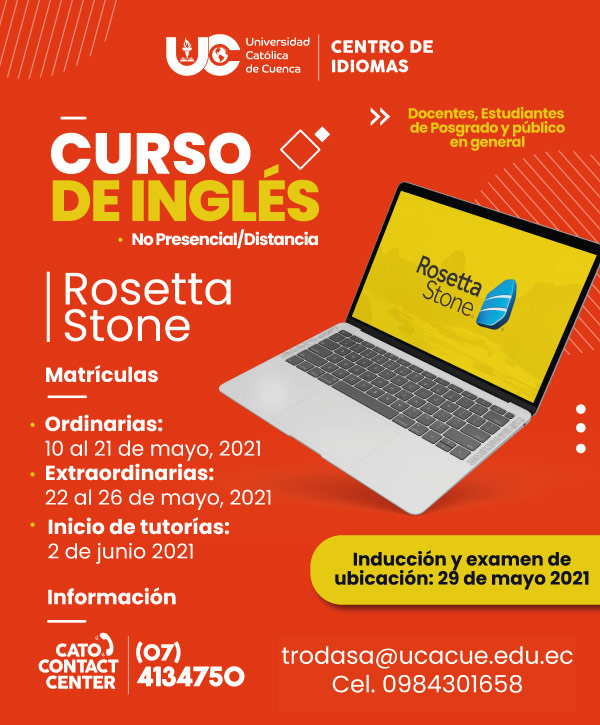 UC Universidad Católica de Cuenca

CENTRO DE IDIOMAS

Docentes, Estudiantes de Posgrado y público en general

CURSO DE INGLÉS

• No Presencial/Distancia

Rosetta Stone

Rosetta Stone

Matrículas

• Ordinarias:
10 al 21 de mayo, 2021

• Extraordinarias:
22 al 26 de mayo, 2021

• Inicio de tutorías:
2 de junio 2021

Inducción y examen de ubicación: 29 de mayo 2021

Información

CATO CONTACT CENTER

(07) 4134750

trodasa@ucacue.edu.ec
Cel. 0984301658